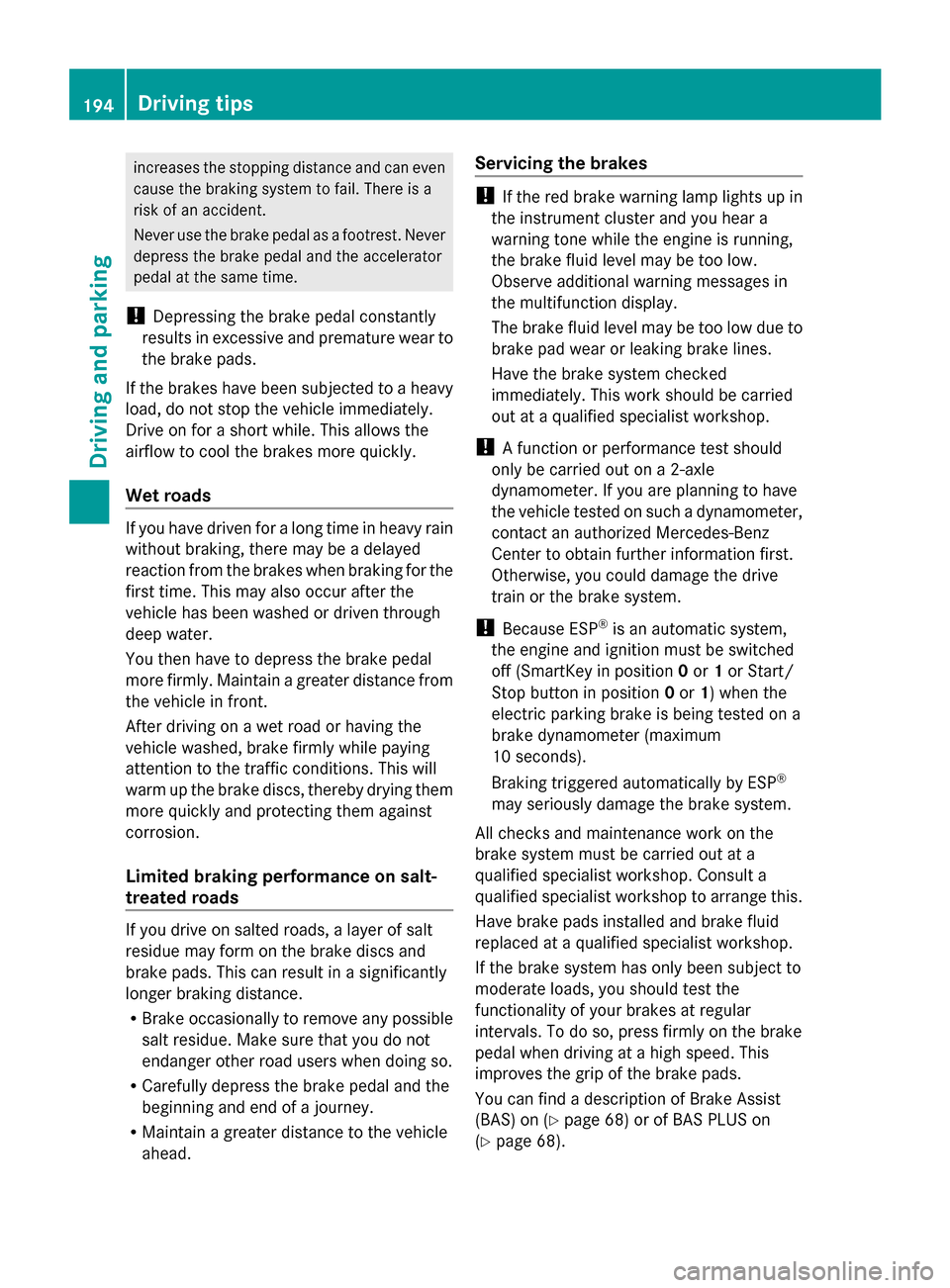 194 Driving tips

Driving and parking

increases the stopping distance and can even cause the braking system to fail. There is a risk of an accident.

Never use the brake pedal as a footrest. Never depress the brake pedal and the accelerator pedal at the same time.

! Depressing the brake pedal constantly results in excessive and premature wear to the brake pads.

If the brakes have been subjected to a heavy load, do not stop the vehicle immediately. Drive on for a short while. This allows the airflow to cool the brakes more quickly.

Wet roads

If you have driven for a long time in heavy rain without braking, there may be a delayed reaction from the brakes when braking for the first time. This may also occur after the vehicle has been washed or driven through deep water.

You then have to depress the brake pedal more firmly. Maintain a greater distance from the vehicle in front.

After driving on a wet road or having the vehicle washed, brake firmly while paying attention to the traffic conditions. This will warm up the brake discs, thereby drying them more quickly and protecting them against corrosion.

Limited braking performance on salt-treated roads

If you drive on salted roads, a layer of salt residue may form on the brake discs and brake pads. This can result in a significantly longer braking distance.

• Brake occasionally to remove any possible salt residue. Make sure that you do not endanger other road users when doing so.
• Carefully depress the brake pedal and the beginning and end of a journey.
• Maintain a greater distance to the vehicle ahead.

Servicing the brakes

! If the red brake warning lamp lights up in the instrument cluster and you hear a warning tone while the engine is running, the brake fluid level may be too low. Observe additional warning messages in the multifunction display.

The brake fluid level may be too low due to brake pad wear or leaking brake lines.

Have the brake system checked immediately. This work should be carried out at a qualified specialist workshop.

! A function or performance test should only be carried out on a 2-axle dynamometer. If you are planning to have the vehicle tested on such a dynamometer, contact an authorized Mercedes-Benz Center to obtain further information first. Otherwise, you could damage the drive train or the brake system.

! Because ESP® is an automatic system, the engine and ignition must be switched off (SmartKey in position 0 or 1 or Start/Stop button in position 0 or 1) when the electric parking brake is being tested on a brake dynamometer (maximum 10 seconds).

Braking triggered automatically by ESP® may seriously damage the brake system.

All checks and maintenance work on the brake system must be carried out at a qualified specialist workshop. Consult a qualified specialist workshop to arrange this.

Have brake pads installed and brake fluid replaced at a qualified specialist workshop.

If the brake system has only been subject to moderate loads, you should test the functionality of your brakes at regular intervals. To do so, press firmly on the brake pedal when driving at a high speed. This improves the grip of the brake pads.

You can find a description of Brake Assist (BAS) on (▷ page 68) or of BAS PLUS on (▷ page 68).

carmanualsonline.info